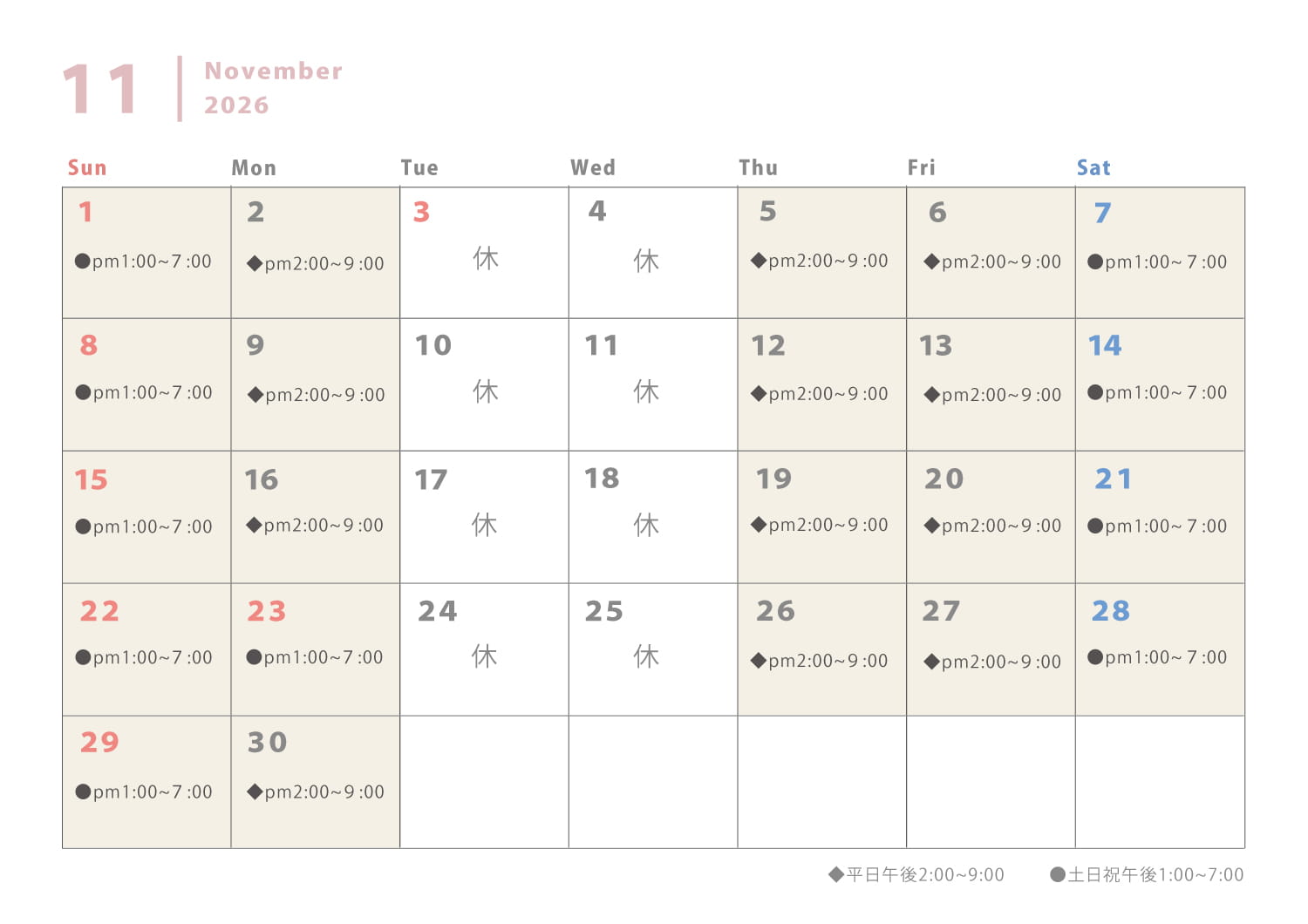 11 November 2026

| Sun | Mon | Tue | Wed | Thu | Fri | Sat |
|---|---|---|---|---|---|---|
| 1 ●pm1:00~7:00 | 2 ◆pm2:00~9:00 | 3 休 | 4 休 | 5 ◆pm2:00~9:00 | 6 ◆pm2:00~9:00 | 7 ●pm1:00~7:00 |
| 8 ●pm1:00~7:00 | 9 ◆pm2:00~9:00 | 10 休 | 11 休 | 12 ◆pm2:00~9:00 | 13 ◆pm2:00~9:00 | 14 ●pm1:00~7:00 |
| 15 ●pm1:00~7:00 | 16 ◆pm2:00~9:00 | 17 休 | 18 休 | 19 ◆pm2:00~9:00 | 20 ◆pm2:00~9:00 | 21 ●pm1:00~7:00 |
| 22 ●pm1:00~7:00 | 23 ●pm1:00~7:00 | 24 休 | 25 休 | 26 ◆pm2:00~9:00 | 27 ◆pm2:00~9:00 | 28 ●pm1:00~7:00 |
| 29 ●pm1:00~7:00 | 30 ◆pm2:00~9:00 | | | | | |

◆平日午後2:00~9:00 ●土日祝午後1:00~7:00